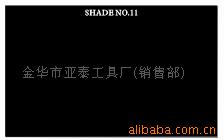 SHADE NO.11

金华市亚泰工具厂(销售部)

alibaba.com.cn